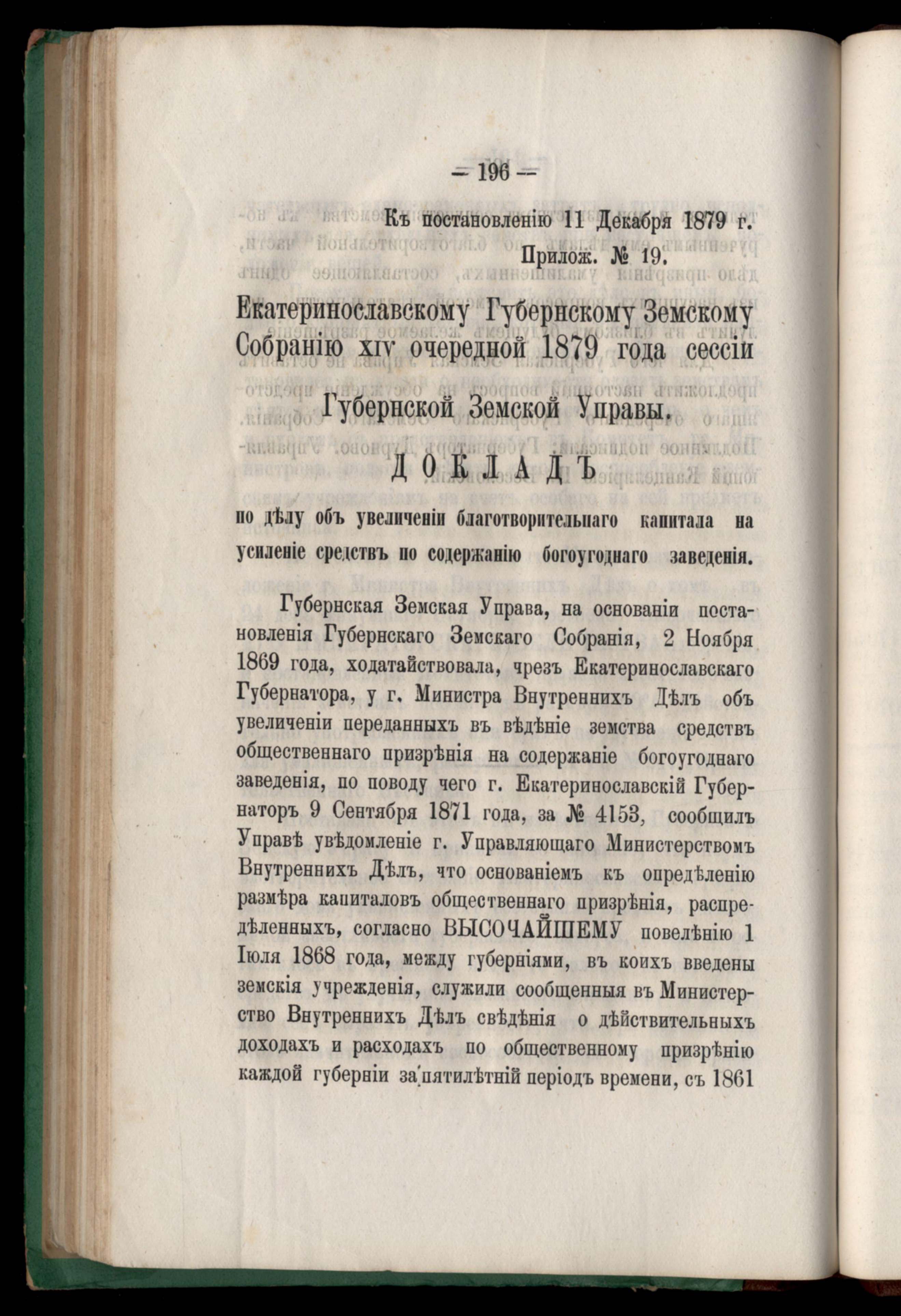 — 196 —

Къ постановленію 11 Декабря 1879 г.
Прилож. № 19.

Екатеринославскому Губернскому Земскому Собранію XIV очередной 1879 года сессіи

Губернской Земской Управы.

ДОКЛАДЪ

по дѣлу объ увеличеніи благотворительнаго капитала на усиленіе средствъ по содержанію богоугоднаго заведенія.

Губернская Земская Управа, на основаніи постановленія Губернскаго Земскаго Собранія, 2 Ноября 1869 года, ходатайствовала, чрезъ Екатеринославскаго Губернатора, у г. Министра Внутреннихъ Дѣлъ объ увеличеніи переданныхъ въ вѣдѣніе земства средствъ общественнаго призрѣнія на содержаніе богоугоднаго заведенія, по поводу чего г. Екатеринославскій Губернаторъ 9 Сентября 1871 года, за № 4153, сообщилъ Управѣ увѣдомленіе г. Управляющаго Министерствомъ Внутреннихъ Дѣлъ, что основаніемъ къ опредѣленію размѣра капиталовъ общественнаго призрѣнія, распредѣленныхъ, согласно ВЫСОЧАЙШЕМУ повелѣнію 1 Іюля 1868 года, между губерніями, въ коихъ введены земскія учрежденія, служили сообщенныя въ Министерство Внутреннихъ Дѣлъ свѣдѣнія о дѣйствительныхъ доходахъ и расходахъ по общественному призрѣнію каждой губерніи за пятилѣтній періодъ времени, съ 1861